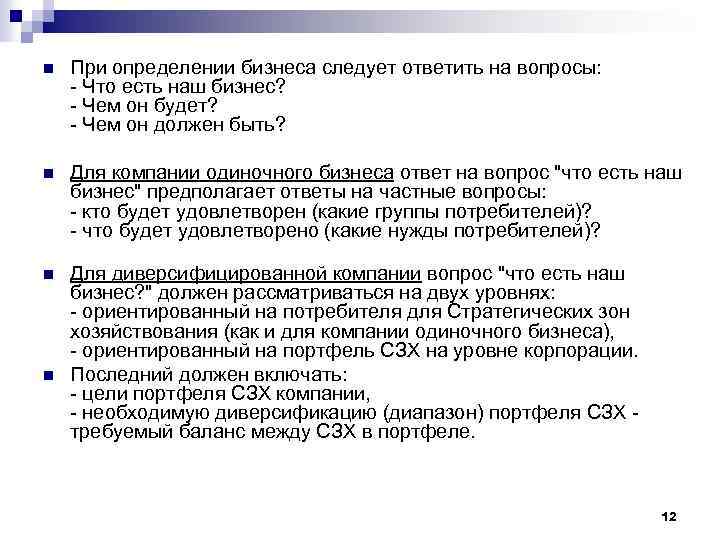 При определении бизнеса следует ответить на вопросы:
- Что есть наш бизнес?
- Чем он будет?
- Чем он должен быть?

Для компании одиночного бизнеса ответ на вопрос "что есть наш бизнес" предполагает ответы на частные вопросы:
- кто будет удовлетворен (какие группы потребителей)?
- что будет удовлетворено (какие нужды потребителей)?

Для диверсифицированной компании вопрос "что есть наш бизнес?" должен рассматриваться на двух уровнях:
- ориентированный на потребителя для Стратегических зон хозяйствования (как и для компании одиночного бизнеса),
- ориентированный на портфель СЗХ на уровне корпорации.

Последний должен включать:
- цели портфеля СЗХ компании,
- необходимую диверсификацию (диапазон) портфеля СЗХ - требуемый баланс между СЗХ в портфеле.

12